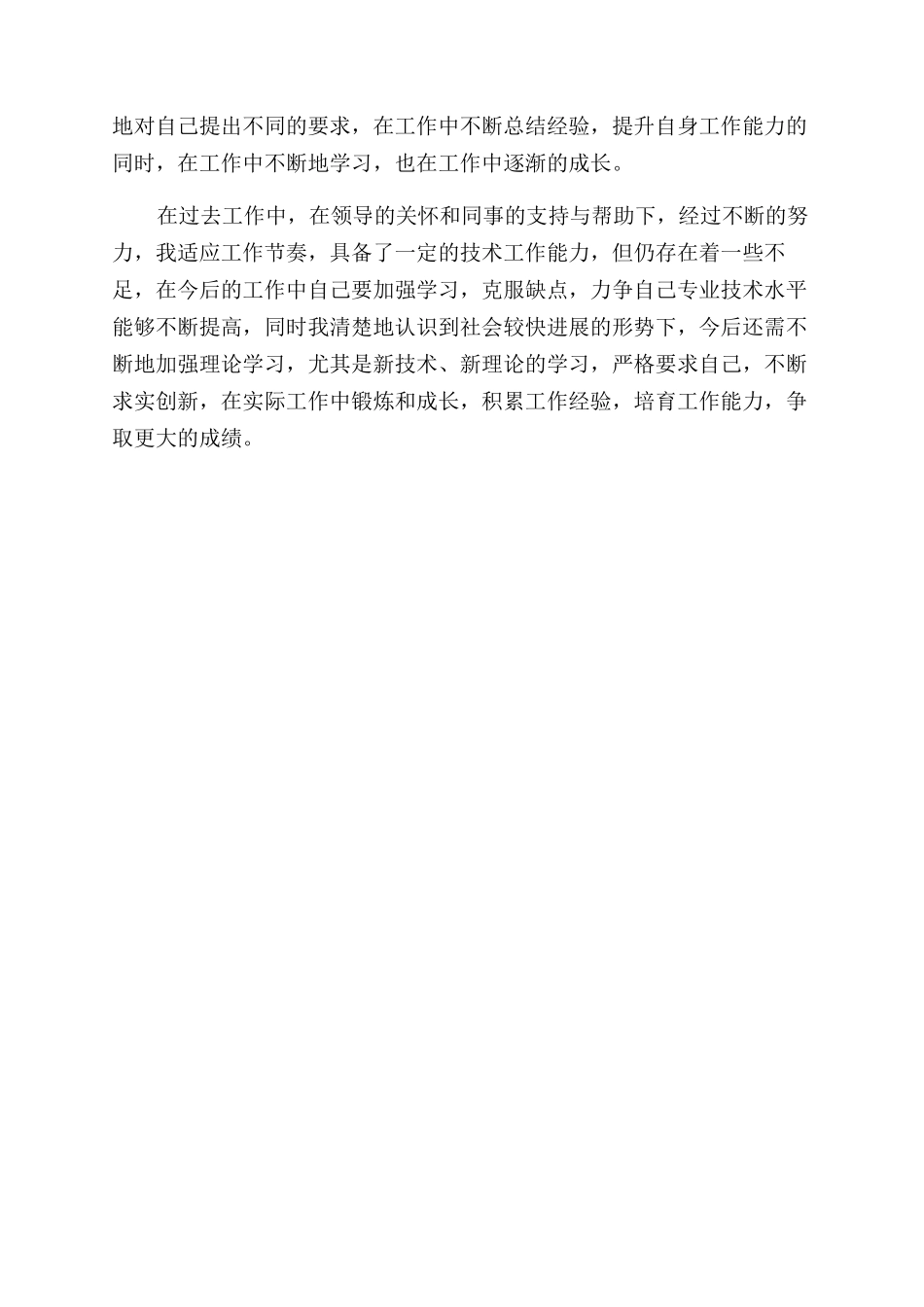 地对自己提出不同的要求，在工作中不断总结经验，提升自身工作能力的同时，在工作中不断地学习，也在工作中逐渐的成长。

在过去工作中，在领导的关怀和同事的支持与帮助下，经过不断的努力，我适应工作节奏，具备了一定的技术工作能力，但仍存在着一些不足，在今后的工作中自己要加强学习，克服缺点，力争自己专业技术水平能够不断提高，同时我清楚地认识到社会较快进展的形势下，今后还需不断地加强理论学习，尤其是新技术、新理论的学习，严格要求自己，不断求实创新，在实际工作中锻炼和成长，积累工作经验，培育工作能力，争取更大的成绩。